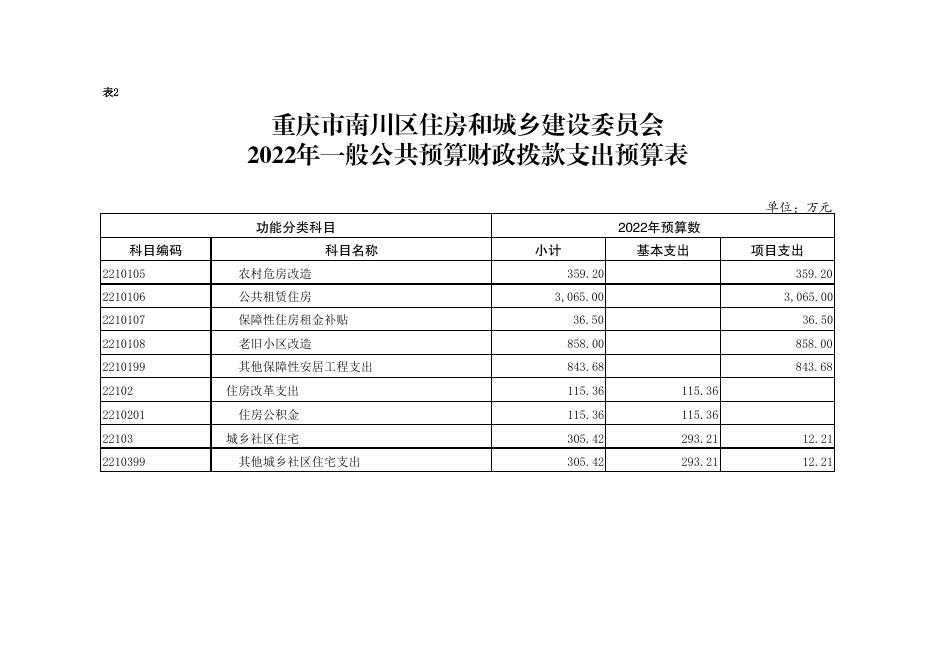 表2

重庆市南川区住房和城乡建设委员会
2022年一般公共预算财政拨款支出预算表

单位：万元

| 功能分类科目 | | 2022年预算数 | | |
|---|---|---|---|---|
| 科目编码 | 科目名称 | 小计 | 基本支出 | 项目支出 |
| 2210105 | 农村危房改造 | 359.20 | | 359.20 |
| 2210106 | 公共租赁住房 | 3,065.00 | | 3,065.00 |
| 2210107 | 保障性住房租金补贴 | 36.50 | | 36.50 |
| 2210108 | 老旧小区改造 | 858.00 | | 858.00 |
| 2210199 | 其他保障性安居工程支出 | 843.68 | | 843.68 |
| 22102 | 住房改革支出 | 115.36 | 115.36 | |
| 2210201 | 住房公积金 | 115.36 | 115.36 | |
| 22103 | 城乡社区住宅 | 305.42 | 293.21 | 12.21 |
| 2210399 | 其他城乡社区住宅支出 | 305.42 | 293.21 | 12.21 |